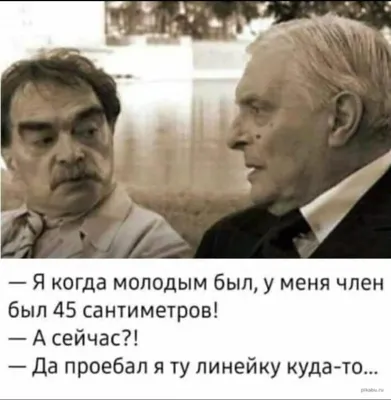 — Я когда молодым был, у меня член был 45 сантиметров!
— А сейчас?!
— Да проебал я ту линейку куда-то...

pikabu.ru